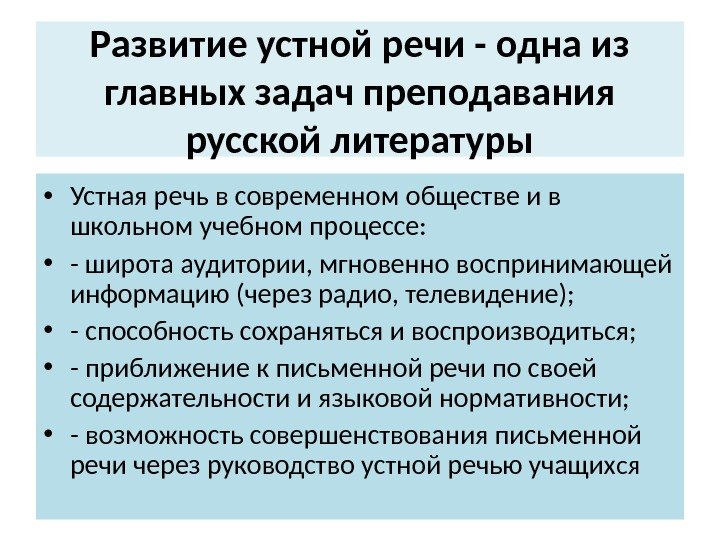 Развитие устной речи - одна из главных задач преподавания русской литературы

• Устная речь в современном обществе и в школьном учебном процессе:
• - широта аудитории, мгновенно воспринимающей информацию (через радио, телевидение);
• - способность сохраняться и воспроизводиться;
• - приближение к письменной речи по своей содержательности и языковой нормативности;
• - возможность совершенствования письменной речи через руководство устной речью учащихся